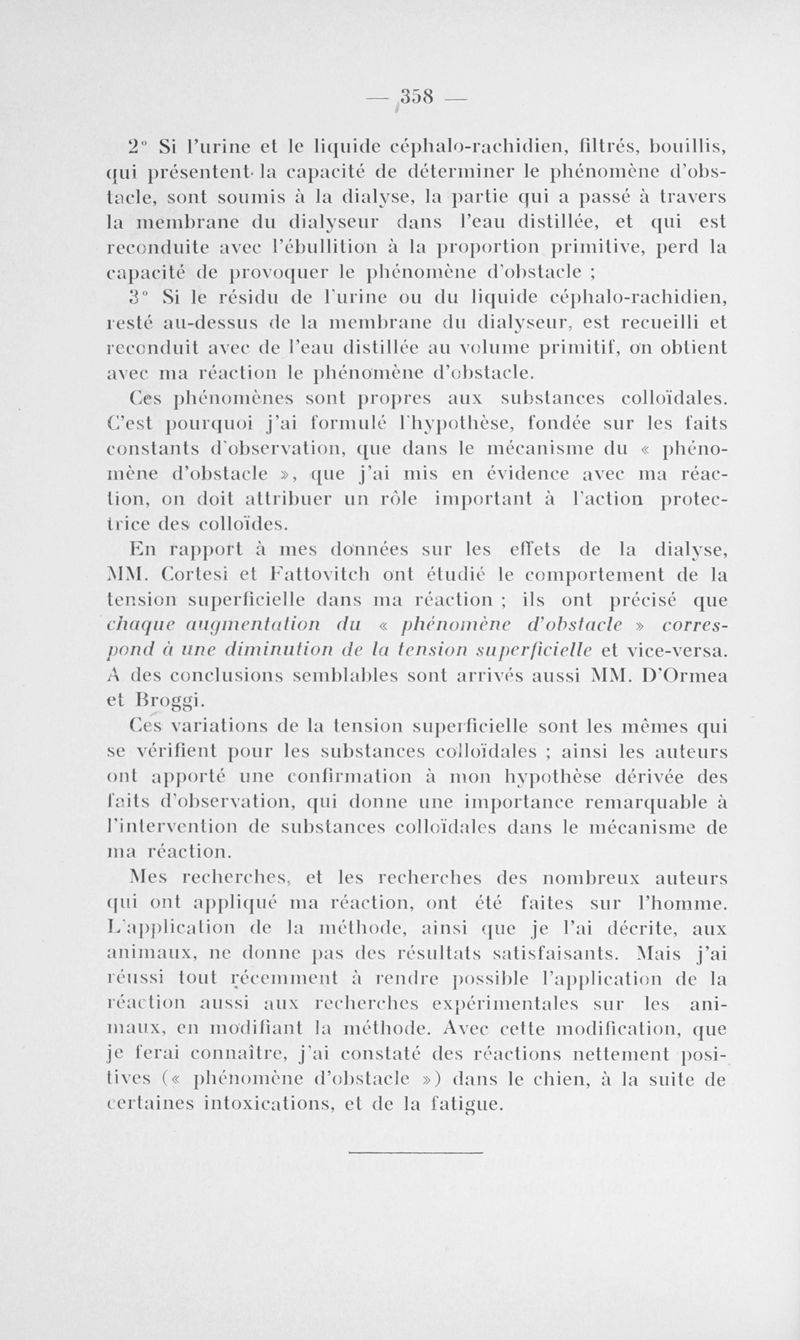 — 358 —

2° Si l'urine et le liquide céphalo-rachidien, filtrés, bouillis, qui présentent la capacité de déterminer le phénomène d'obstacle, sont soumis à la dialyse, la partie qui a passé à travers la membrane du dialyseur dans l'eau distillée, et qui est reconduite avec l'ébullition à la proportion primitive, perd la capacité de provoquer le phénomène d'obstacle ;

3° Si le résidu de l'urine ou du liquide céphalo-rachidien, resté au-dessus de la membrane du dialyseur, est recueilli et reconduit avec de l'eau distillée au volume primitif, on obtient avec ma réaction le phénomène d'obstacle.

Ces phénomènes sont propres aux substances colloïdales. C'est pourquoi j'ai formulé l'hypothèse, fondée sur les faits constants d'observation, que dans le mécanisme du « phénomène d'obstacle », que j'ai mis en évidence avec ma réaction, on doit attribuer un rôle important à l'action protectrice des colloïdes.

En rapport à mes données sur les effets de la dialyse, MM. Cortesi et Fattovitch ont étudié le comportement de la tension superficielle dans ma réaction ; ils ont précisé que chaque augmentation du « phénomène d'obstacle » correspond à une diminution de la tension superficielle et vice-versa. A des conclusions semblables sont arrivés aussi MM. D'Ormea et Broggi.

Ces variations de la tension superficielle sont les mêmes qui se vérifient pour les substances colloïdales ; ainsi les auteurs ont apporté une confirmation à mon hypothèse dérivée des faits d'observation, qui donne une importance remarquable à l'intervention de substances colloïdales dans le mécanisme de ma réaction.

Mes recherches, et les recherches des nombreux auteurs qui ont appliqué ma réaction, ont été faites sur l'homme. L'application de la méthode, ainsi que je l'ai décrite, aux animaux, ne donne pas des résultats satisfaisants. Mais j'ai réussi tout récemment à rendre possible l'application de la réaction aussi aux recherches expérimentales sur les animaux, en modifiant la méthode. Avec cette modification, que je ferai connaître, j'ai constaté des réactions nettement positives (« phénomène d'obstacle ») dans le chien, à la suite de certaines intoxications, et de la fatigue.